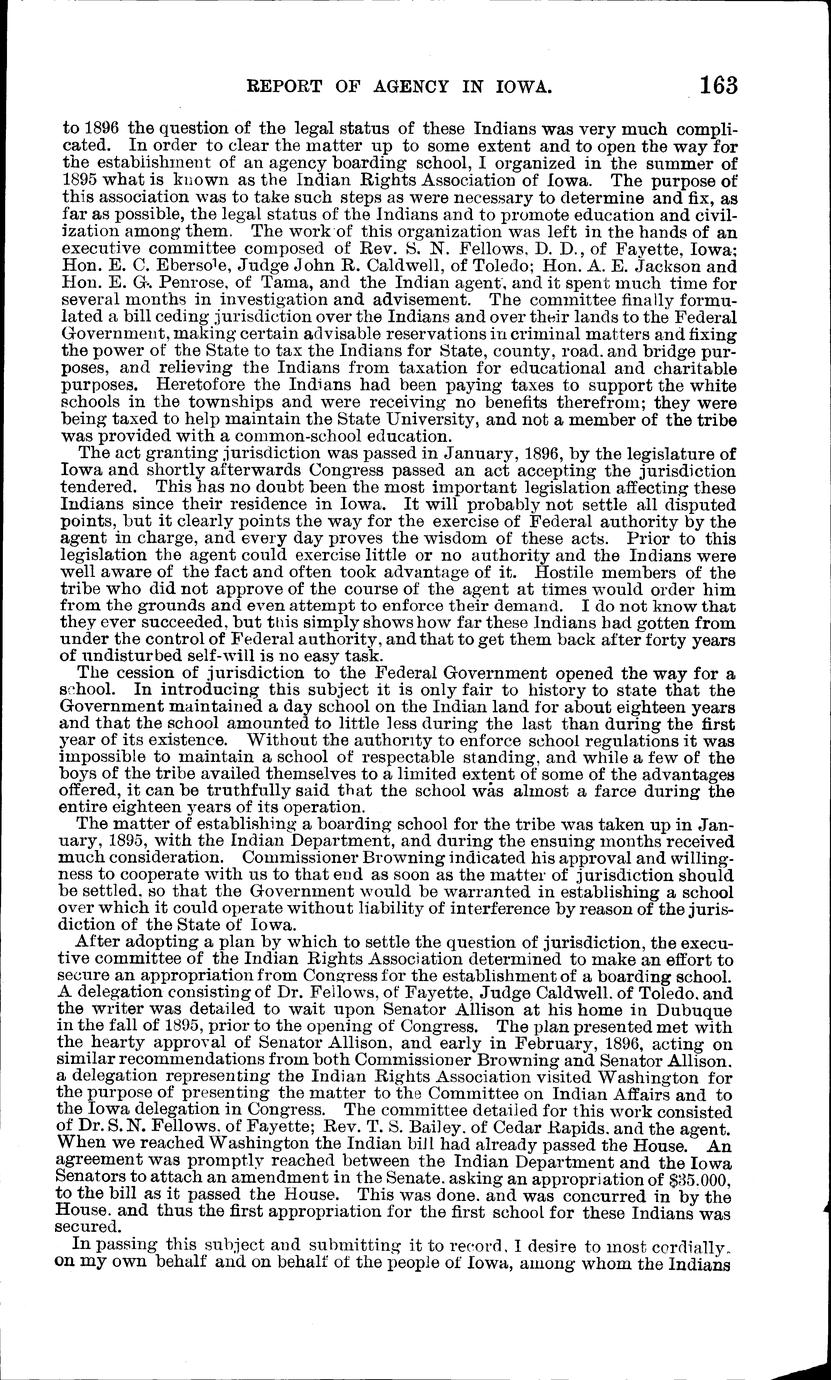 REPORT OF AGENCY IN IOWA. 163

to 1896 the question of the legal status of these Indians was very much complicated. In order to clear the matter up to some extent and to open the way for the establishment of an agency boarding school, I organized in the summer of 1895 what is known as the Indian Rights Association of Iowa. The purpose of this association was to take such steps as were necessary to determine and fix, as far as possible, the legal status of the Indians and to promote education and civilization among them. The work of this organization was left in the hands of an executive committee composed of Rev. S. N. Fellows, D. D., of Fayette, Iowa; Hon. E. C. Ebersole, Judge John R. Caldwell, of Toledo; Hon. A. E. Jackson and Hon. E. G. Penrose, of Tama, and the Indian agent, and it spent much time for several months in investigation and advisement. The committee finally formulated a bill ceding jurisdiction over the Indians and over their lands to the Federal Government, making certain advisable reservations in criminal matters and fixing the power of the State to tax the Indians for State, county, road, and bridge purposes, and relieving the Indians from taxation for educational and charitable purposes. Heretofore the Indians had been paying taxes to support the white schools in the townships and were receiving no benefits therefrom; they were being taxed to help maintain the State University, and not a member of the tribe was provided with a common-school education.

The act granting jurisdiction was passed in January, 1896, by the legislature of Iowa and shortly afterwards Congress passed an act accepting the jurisdiction tendered. This has no doubt been the most important legislation affecting these Indians since their residence in Iowa. It will probably not settle all disputed points, but it clearly points the way for the exercise of Federal authority by the agent in charge, and every day proves the wisdom of these acts. Prior to this legislation the agent could exercise little or no authority and the Indians were well aware of the fact and often took advantage of it. Hostile members of the tribe who did not approve of the course of the agent at times would order him from the grounds and even attempt to enforce their demand. I do not know that they ever succeeded, but this simply shows how far these Indians had gotten from under the control of Federal authority, and that to get them back after forty years of undisturbed self-will is no easy task.

The cession of jurisdiction to the Federal Government opened the way for a school. In introducing this subject it is only fair to history to state that the Government maintained a day school on the Indian land for about eighteen years and that the school amounted to little less during the last than during the first year of its existence. Without the authority to enforce school regulations it was impossible to maintain a school of respectable standing, and while a few of the boys of the tribe availed themselves to a limited extent of some of the advantages offered, it can be truthfully said that the school was almost a farce during the entire eighteen years of its operation.

The matter of establishing a boarding school for the tribe was taken up in January, 1895, with the Indian Department, and during the ensuing months received much consideration. Commissioner Browning indicated his approval and willingness to cooperate with us to that end as soon as the matter of jurisdiction should be settled, so that the Government would be warranted in establishing a school over which it could operate without liability of interference by reason of the jurisdiction of the State of Iowa.

After adopting a plan by which to settle the question of jurisdiction, the executive committee of the Indian Rights Association determined to make an effort to secure an appropriation from Congress for the establishment of a boarding school. A delegation consisting of Dr. Fellows, of Fayette, Judge Caldwell, of Toledo, and the writer was detailed to wait upon Senator Allison at his home in Dubuque in the fall of 1895, prior to the opening of Congress. The plan presented met with the hearty approval of Senator Allison, and early in February, 1896, acting on similar recommendations from both Commissioner Browning and Senator Allison, a delegation representing the Indian Rights Association visited Washington for the purpose of presenting the matter to the Committee on Indian Affairs and to the Iowa delegation in Congress. The committee detailed for this work consisted of Dr. S. N. Fellows, of Fayette; Rev. T. S. Bailey, of Cedar Rapids, and the agent. When we reached Washington the Indian bill had already passed the House. An agreement was promptly reached between the Indian Department and the Iowa Senators to attach an amendment in the Senate, asking an appropriation of $35,000, to the bill as it passed the House. This was done, and was concurred in by the House, and thus the first appropriation for the first school for these Indians was secured.

In passing this subject and submitting it to record, I desire to most cordially, on my own behalf and on behalf of the people of Iowa, among whom the Indians